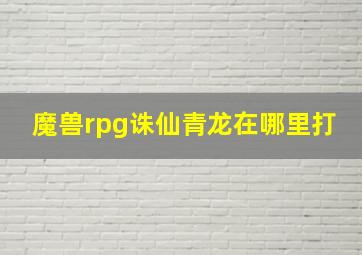 魔兽rpg诛仙青龙在哪里打